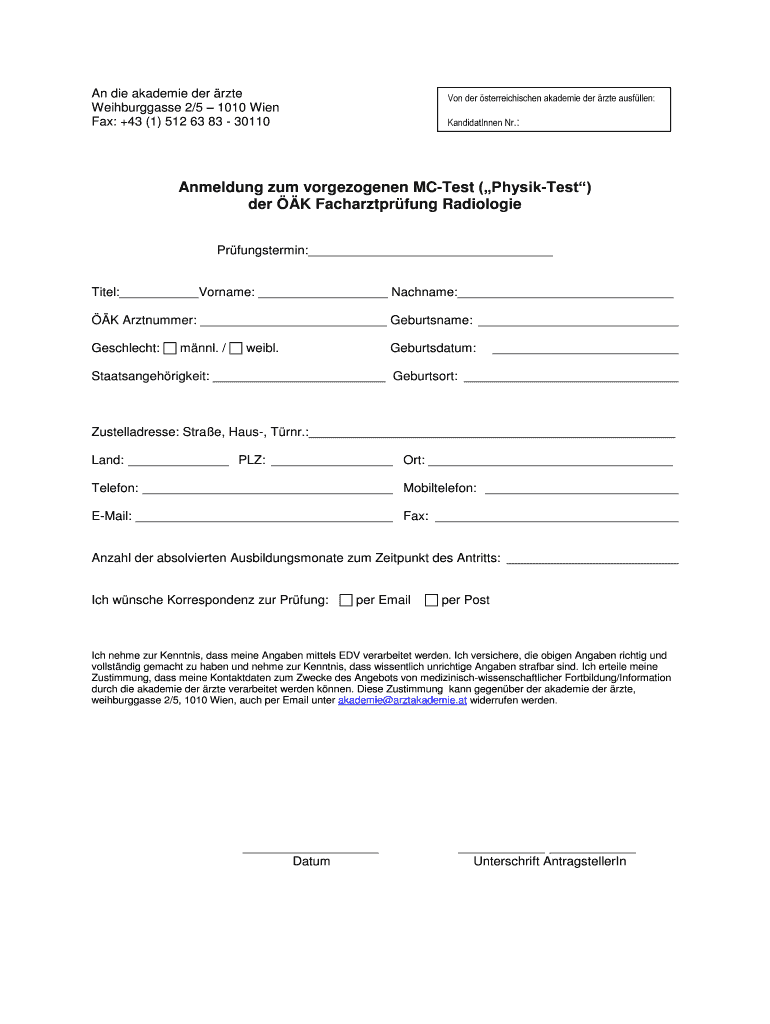 An die akademie der ärzte
Weihburggasse 2/5 – 1010 Wien
Fax: +43 (1) 512 63 83 - 30110

Von der österreichischen akademie der ärzte ausfüllen:
KandidatInnen Nr.:

Anmeldung zum vorgezogenen MC-Test („Physik-Test“)
der ÖÄK Facharztprüfung Radiologie

Prüfungstermin:

Titel: Vorname: Nachname:

ÖÄK Arztnummer: Geburtsname:

Geschlecht: männl. / weibl. Geburtsdatum:

Staatsangehörigkeit: Geburtsort:

Zustelladresse: Straße, Haus-, Türnr.:

Land: PLZ: Ort:

Telefon: Mobiltelefon:

E-Mail: Fax:

Anzahl der absolvierten Ausbildungsmonate zum Zeitpunkt des Antritts:

Ich wünsche Korrespondenz zur Prüfung: per Email per Post

Ich nehme zur Kenntnis, dass meine Angaben mittels EDV verarbeitet werden. Ich versichere, die obigen Angaben richtig und vollständig gemacht zu haben und nehme zur Kenntnis, dass wissentlich unrichtige Angaben strafbar sind. Ich erteile meine Zustimmung, dass meine Kontaktdaten zum Zwecke des Angebots von medizinisch-wissenschaftlicher Fortbildung/Information durch die akademie der ärzte verarbeitet werden können. Diese Zustimmung kann gegenüber der akademie der ärzte, weihburggasse 2/5, 1010 Wien, auch per Email unter akademie@arztakademie.at widerrufen werden.

Datum

Unterschrift AntragstellerIn